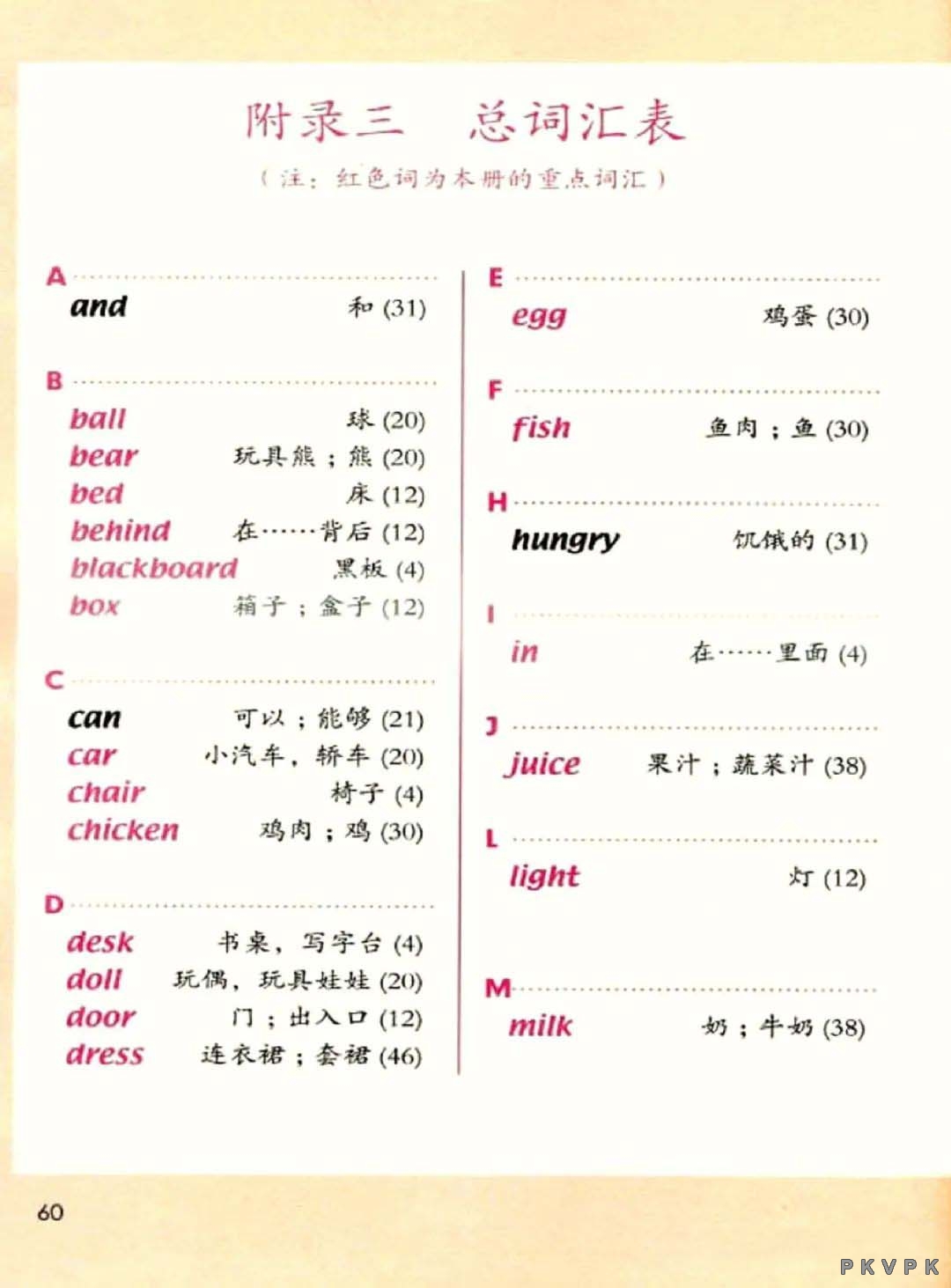 附录三　总词汇表

（注：红色词为本册的重点词汇）

A

and 和 (31)

B

ball 球 (20)
bear 玩具熊；熊 (20)
bed 床 (12)
behind 在……背后 (12)
blackboard 黑板 (4)
box 箱子；盒子 (12)

C

can 可以；能够 (21)
car 小汽车，轿车 (20)
chair 椅子 (4)
chicken 鸡肉；鸡 (30)

D

desk 书桌，写字台 (4)
doll 玩偶，玩具娃娃 (20)
door 门；出入口 (12)
dress 连衣裙；套裙 (46)

E

egg 鸡蛋 (30)

F

fish 鱼肉；鱼 (30)

H

hungry 饥饿的 (31)

I

in 在……里面 (4)

J

juice 果汁；蔬菜汁 (38)

L

light 灯 (12)

M

milk 奶；牛奶 (38)

60

PKVPK